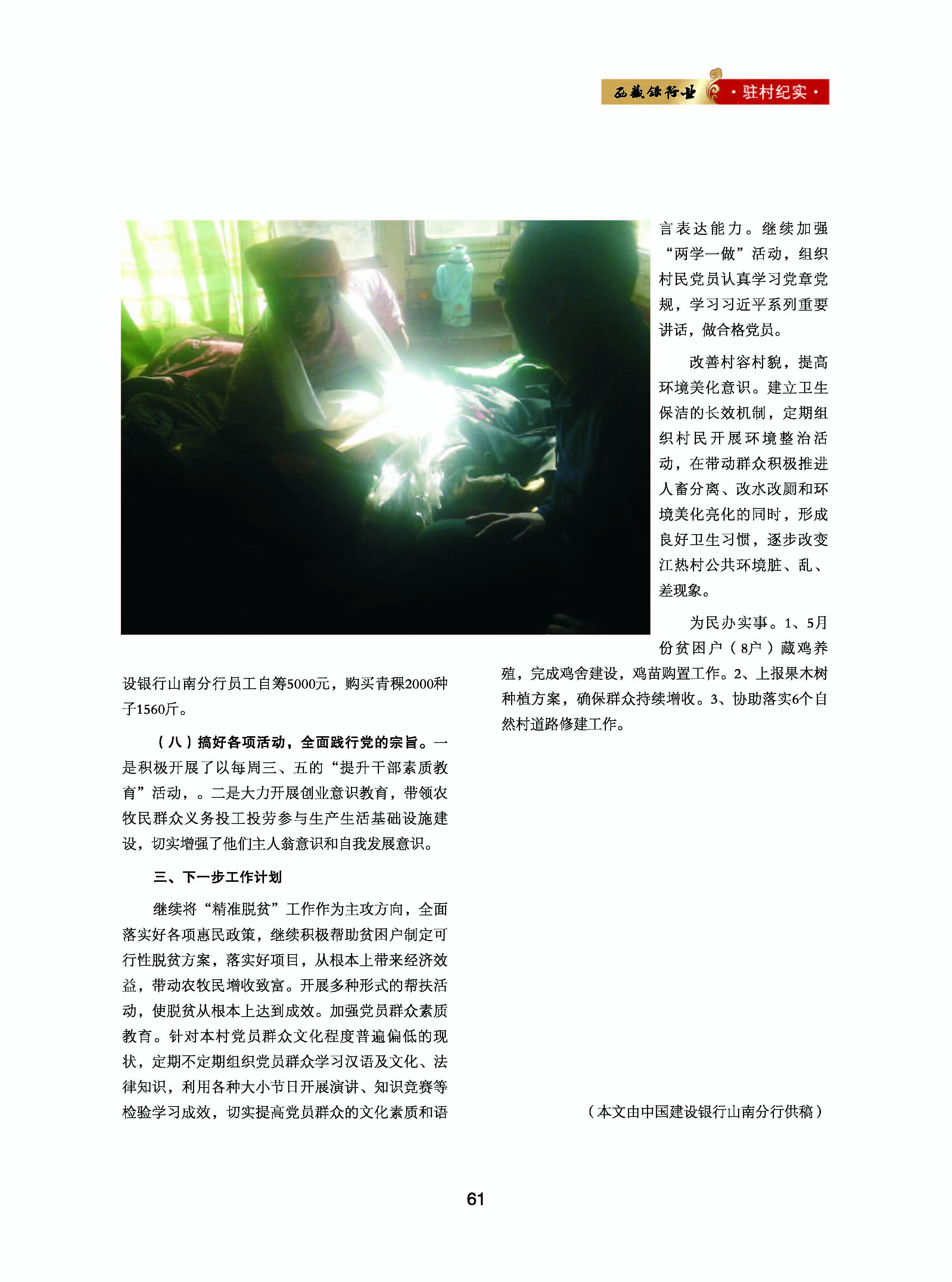 西藏银行业 ·驻村纪实·

设银行山南分行员工自筹5000元，购买青稞2000种子1560斤。

（八）搞好各项活动，全面践行党的宗旨。一是积极开展了以每周三、五的“提升干部素质教育”活动，。二是大力开展创业意识教育，带领农牧民群众义务投工投劳参与生产生活基础设施建设，切实增强了他们主人翁意识和自我发展意识。

三、下一步工作计划

继续将“精准脱贫”工作作为主攻方向，全面落实好各项惠民政策，继续积极帮助贫困户制定可行性脱贫方案，落实好项目，从根本上带来经济效益，带动农牧民增收致富。开展多种形式的帮扶活动，使脱贫从根本上达到成效。加强党员群众素质教育。针对本村党员群众文化程度普遍偏低的现状，定期不定期组织党员群众学习汉语及文化、法律知识，利用各种大小节日开展演讲、知识竞赛等检验学习成效，切实提高党员群众的文化素质和语言表达能力。继续加强“两学一做”活动，组织村民党员认真学习党章党规，学习习近平系列重要讲话，做合格党员。

改善村容村貌，提高环境美化意识。建立卫生保洁的长效机制，定期组织村民开展环境整治活动，在带动群众积极推进人畜分离、改水改厕和环境美化亮化的同时，形成良好卫生习惯，逐步改变江热村公共环境脏、乱、差现象。

为民办实事。1、5月份贫困户（8户）藏鸡养殖，完成鸡舍建设，鸡苗购置工作。2、上报果木树种植方案，确保群众持续增收。3、协助落实6个自然村道路修建工作。

（本文由中国建设银行山南分行供稿）

61